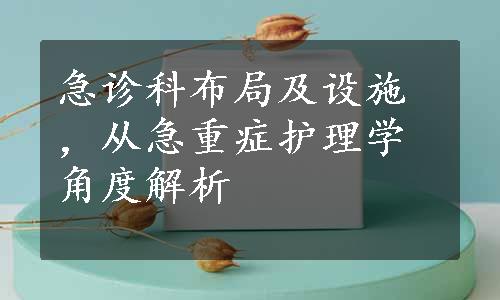 急诊科布局及设施，从急重症护理学角度解析